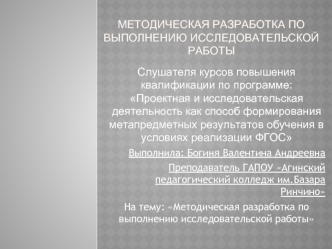 МЕТОДИЧЕСКАЯ РАЗРАБОТКА ПО ВЫПОЛНЕНИЮ ИССЛЕДОВАТЕЛЬСКОЙ РАБОТЫ

Слушателя курсов повышения квалификации по программе: «Проектная и исследовательская деятельность как способ формирования метапредметных результатов обучения в условиях реализации ФГОС»

Выполнила: Богиня Валентина Андреевна

Преподаватель ГАПОУ «Агинский педагогический колледж им.Базара Ринчино»

На тему: «Методическая разработка по выполнению исследовательской работы»